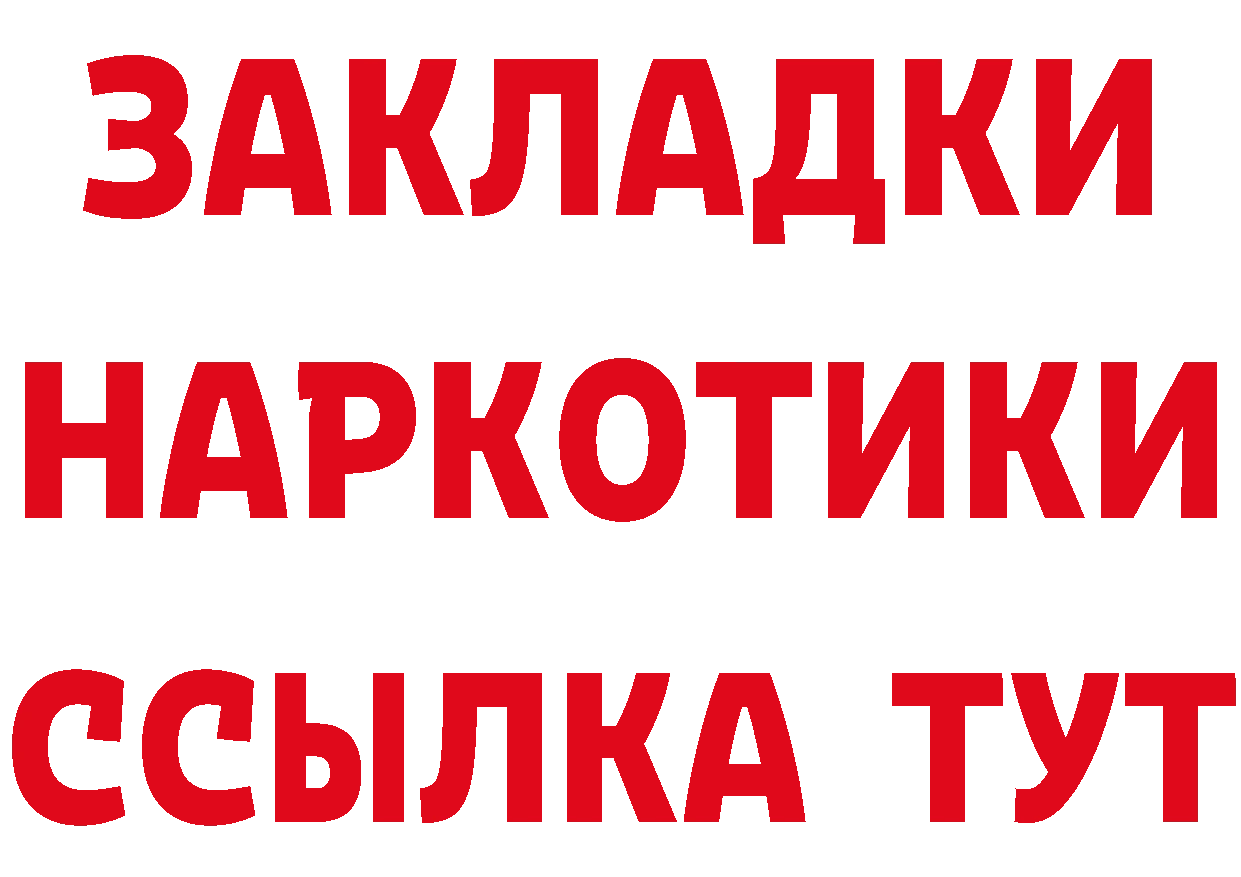 ЗАКЛАДКИ НАРКОТИКИ ССЫЛКА ТУТ